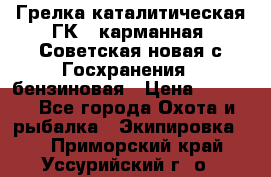 Грелка каталитическая ГК   карманная Советская новая с Госхранения бензиновая   Цена
Все города Охота и рыбалка   Экипировка   Приморский край Уссурийский г  о